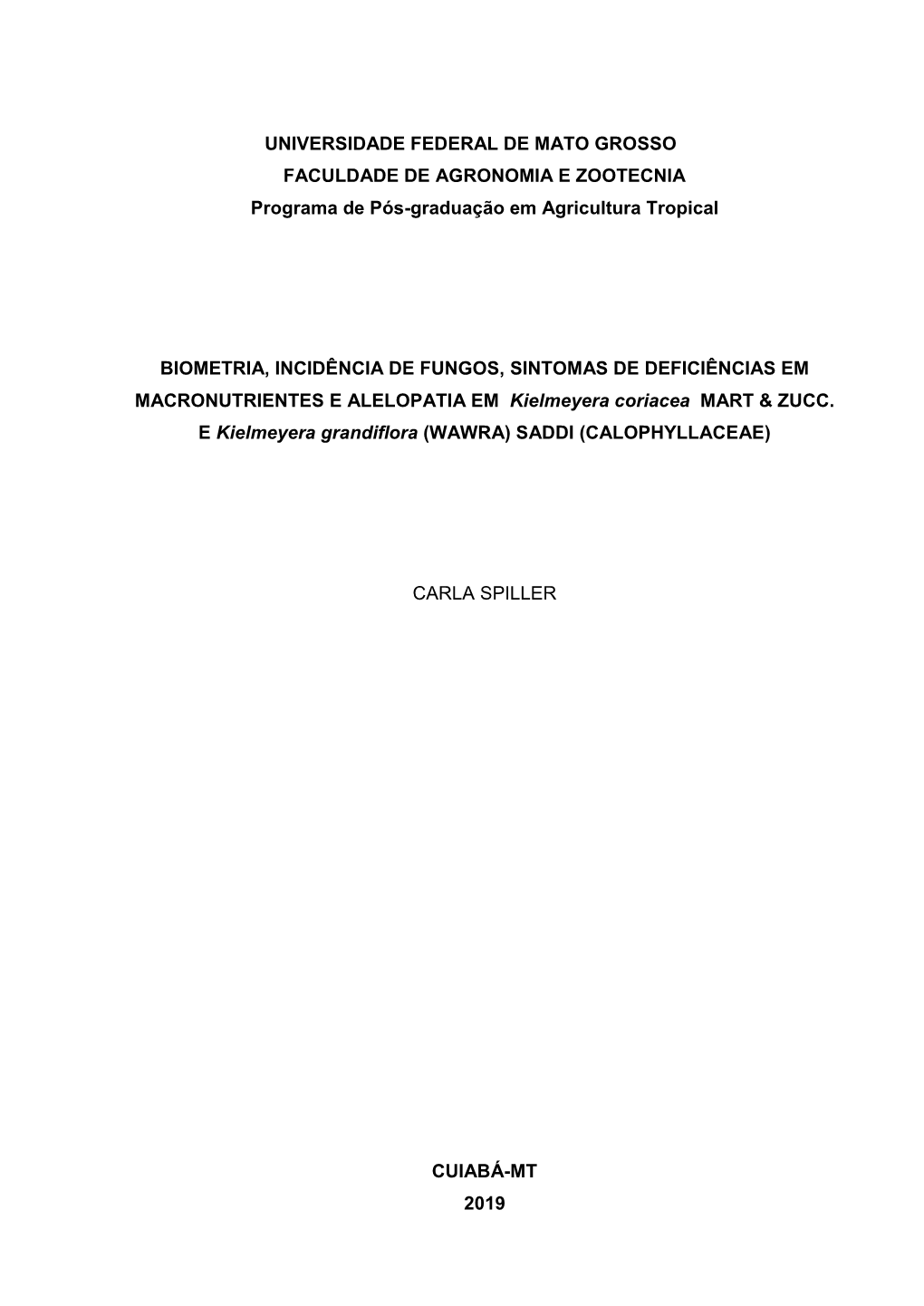 UNIVERSIDADE FEDERAL DE MATO GROSSO
FACULDADE DE AGRONOMIA E ZOOTECNIA
Programa de Pós-graduação em Agricultura Tropical

BIOMETRIA, INCIDÊNCIA DE FUNGOS, SINTOMAS DE DEFICIÊNCIAS EM MACRONUTRIENTES E ALELOPATIA EM Kielmeyera coriacea MART & ZUCC. E Kielmeyera grandiflora (WAWRA) SADDI (CALOPHYLLACEAE)

CARLA SPILLER

CUIABÁ-MT
2019